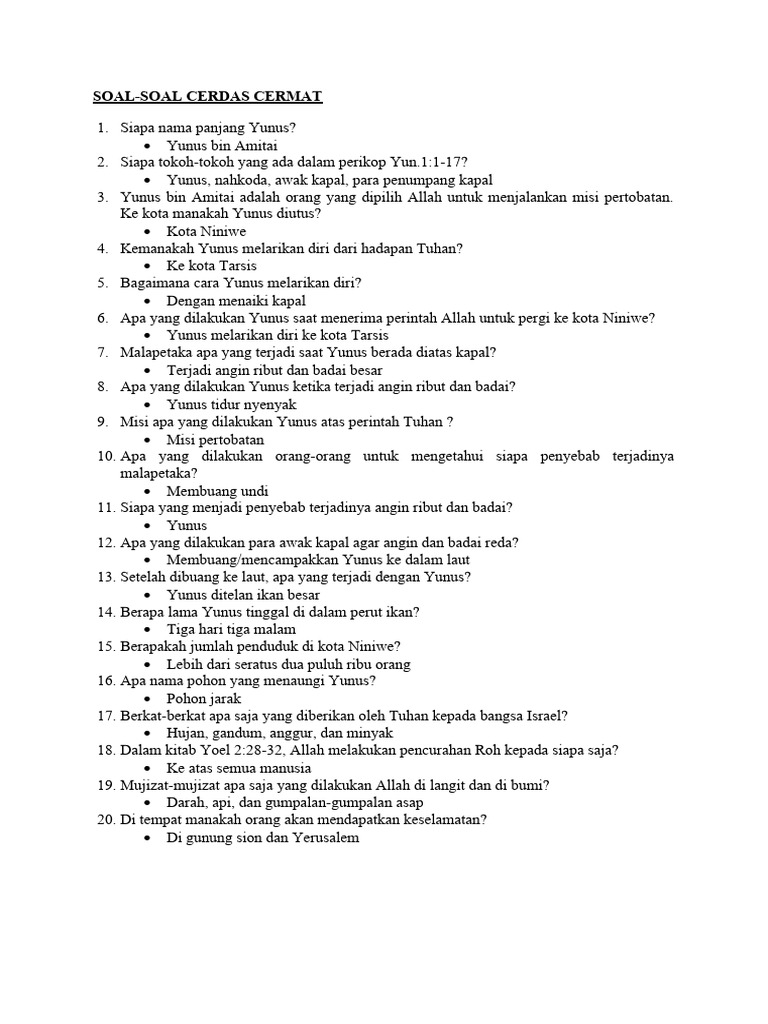 SOAL-SOAL CERDAS CERMAT

1. Siapa nama panjang Yunus?
• Yunus bin Amitai
2. Siapa tokoh-tokoh yang ada dalam perikop Yun.1:1-17?
• Yunus, nahkoda, awak kapal, para penumpang kapal
3. Yunus bin Amitai adalah orang yang dipilih Allah untuk menjalankan misi pertobatan. Ke kota manakah Yunus diutus?
• Kota Niniwe
4. Kemanakah Yunus melarikan diri dari hadapan Tuhan?
• Ke kota Tarsis
5. Bagaimana cara Yunus melarikan diri?
• Dengan menaiki kapal
6. Apa yang dilakukan Yunus saat menerima perintah Allah untuk pergi ke kota Niniwe?
• Yunus melarikan diri ke kota Tarsis
7. Malapetaka apa yang terjadi saat Yunus berada diatas kapal?
• Terjadi angin ribut dan badai besar
8. Apa yang dilakukan Yunus ketika terjadi angin ribut dan badai?
• Yunus tidur nyenyak
9. Misi apa yang dilakukan Yunus atas perintah Tuhan ?
• Misi pertobatan
10. Apa yang dilakukan orang-orang untuk mengetahui siapa penyebab terjadinya malapetaka?
• Membuang undi
11. Siapa yang menjadi penyebab terjadinya angin ribut dan badai?
• Yunus
12. Apa yang dilakukan para awak kapal agar angin dan badai reda?
• Membuang/mencampakkan Yunus ke dalam laut
13. Setelah dibuang ke laut, apa yang terjadi dengan Yunus?
• Yunus ditelan ikan besar
14. Berapa lama Yunus tinggal di dalam perut ikan?
• Tiga hari tiga malam
15. Berapakah jumlah penduduk di kota Niniwe?
• Lebih dari seratus dua puluh ribu orang
16. Apa nama pohon yang menaungi Yunus?
• Pohon jarak
17. Berkat-berkat apa saja yang diberikan oleh Tuhan kepada bangsa Israel?
• Hujan, gandum, anggur, dan minyak
18. Dalam kitab Yoel 2:28-32, Allah melakukan pencurahan Roh kepada siapa saja?
• Ke atas semua manusia
19. Mujizat-mujizat apa saja yang dilakukan Allah di langit dan di bumi?
• Darah, api, dan gumpalan-gumpalan asap
20. Di tempat manakah orang akan mendapatkan keselamatan?
• Di gunung sion dan Yerusalem